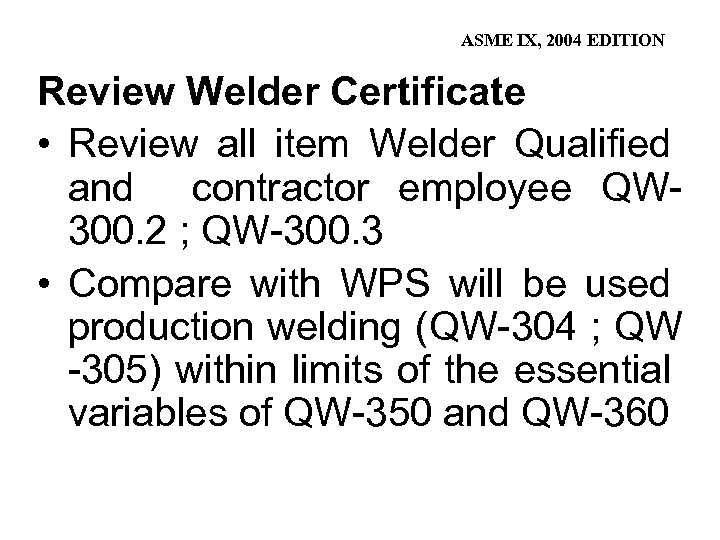 ASME IX, 2004 EDITION

Review Welder Certificate

• Review all item Welder Qualified and contractor employee QW-300.2 ; QW-300.3

• Compare with WPS will be used production welding (QW-304 ; QW -305) within limits of the essential variables of QW-350 and QW-360